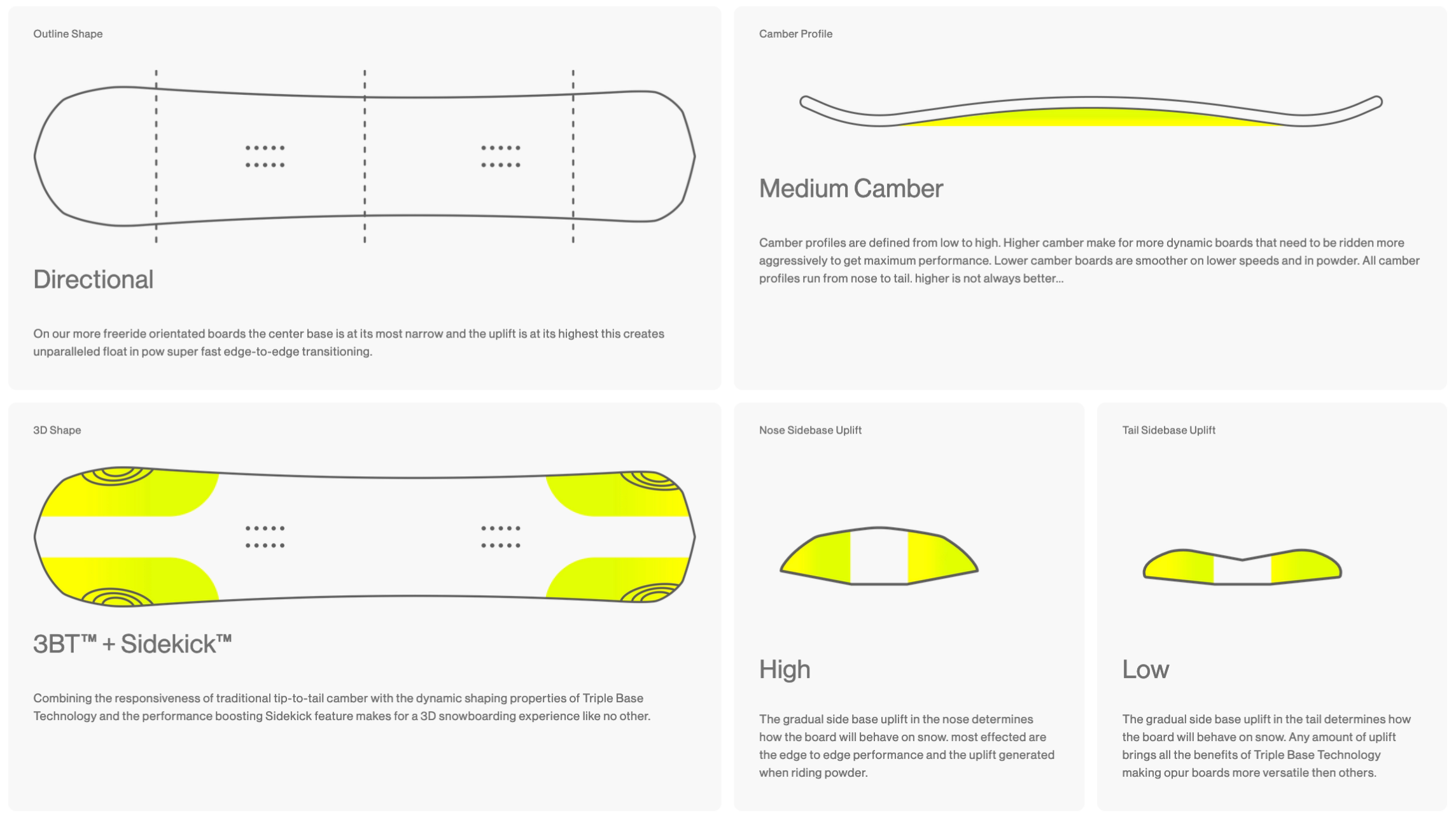 Outline Shape

Directional

On our more freeride orientated boards the center base is at its most narrow and the uplift is at its highest this creates unparalleled float in pow super fast edge-to-edge transitioning.

Camber Profile

Medium Camber

Camber profiles are defined from low to high. Higher camber make for more dynamic boards that need to be ridden more aggressively to get maximum performance. Lower camber boards are smoother on lower speeds and in powder. All camber profiles run from nose to tail. higher is not always better...

3D Shape

3BT™ + Sidekick™

Combining the responsiveness of traditional tip-to-tail camber with the dynamic shaping properties of Triple Base Technology and the performance boosting Sidekick feature makes for a 3D snowboarding experience like no other.

Nose Sidebase Uplift

High

The gradual side base uplift in the nose determines how the board will behave on snow. most effected are the edge to edge performance and the uplift generated when riding powder.

Tail Sidebase Uplift

Low

The gradual side base uplift in the tail determines how the board will behave on snow. Any amount of uplift brings all the benefits of Triple Base Technology making opur boards more versatile then others.